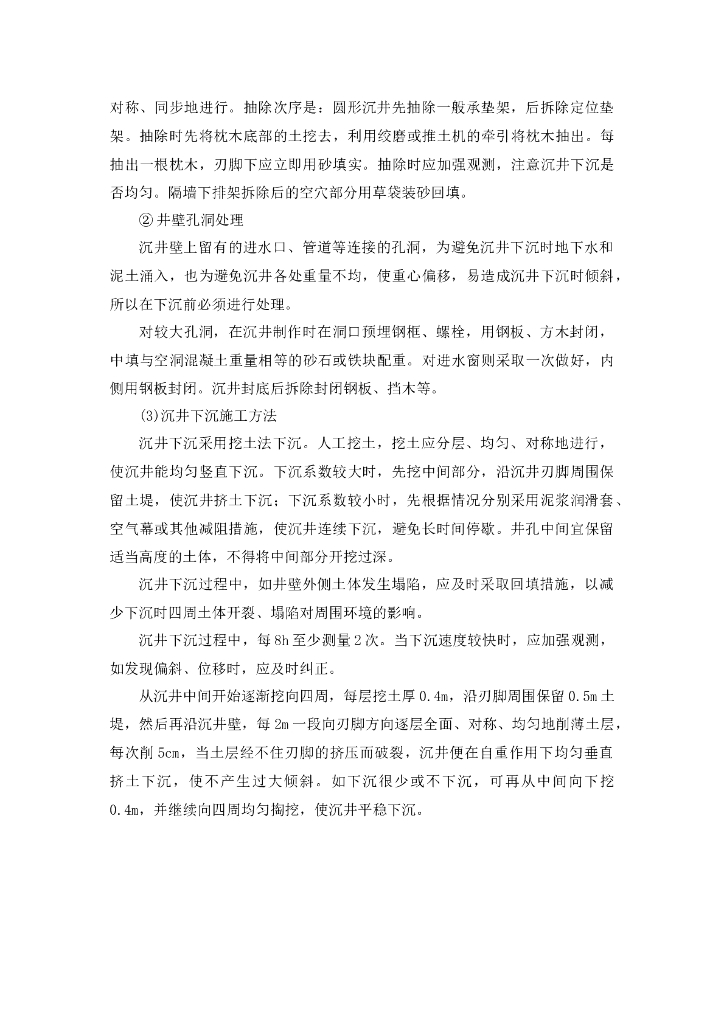 对称、同步地进行。抽除次序是：圆形沉井先抽除一般承垫架，后拆除定位垫架。抽除时先将枕木底部的土挖去，利用绞磨或推土机的牵引将枕木抽出。每抽出一根枕木，刃脚下应立即用砂填实。抽除时应加强观测，注意沉井下沉是否均匀。隔墙下排架拆除后的空穴部分用草袋装砂回填。

②井壁孔洞处理

沉井壁上留有的进水口、管道等连接的孔洞，为避免沉井下沉时地下水和泥土涌入，也为避免沉井各处重量不均，使重心偏移，易造成沉井下沉时倾斜，所以在下沉前必须进行处理。

对较大孔洞，在沉井制作时在洞口预埋钢框、螺栓，用钢板、方木封闭，中填与空洞混凝土重量相等的砂石或铁块配重。对进水窗则采取一次做好，内侧用钢板封闭。沉井封底后拆除封闭钢板、挡木等。

(3)沉井下沉施工方法

沉井下沉采用挖土法下沉。人工挖土，挖土应分层、均匀、对称地进行，使沉井能均匀竖直下沉。下沉系数较大时，先挖中间部分，沿沉井刃脚周围保留土堤，使沉井挤土下沉；下沉系数较小时，先根据情况分别采用泥浆润滑套、空气幕或其他减阻措施，使沉井连续下沉，避免长时间停歇。井孔中间宜保留适当高度的土体，不得将中间部分开挖过深。

沉井下沉过程中，如井壁外侧土体发生塌陷，应及时采取回填措施，以减少下沉时四周土体开裂、塌陷对周围环境的影响。

沉井下沉过程中，每8h至少测量2次。当下沉速度较快时，应加强观测，如发现偏斜、位移时，应及时纠正。

从沉井中间开始逐渐挖向四周，每层挖土厚0.4m，沿刃脚周围保留0.5m土堤，然后再沿沉井壁，每2m一段向刃脚方向逐层全面、对称、均匀地削薄土层，每次削5cm，当土层经不住刃脚的挤压而破裂，沉井便在自重作用下均匀垂直挤土下沉，使不产生过大倾斜。如下沉很少或不下沉，可再从中间向下挖0.4m，并继续向四周均匀掏挖，使沉井平稳下沉。